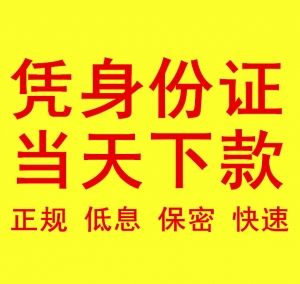 凭身份证
当天下款
正规 低息 保密 快速